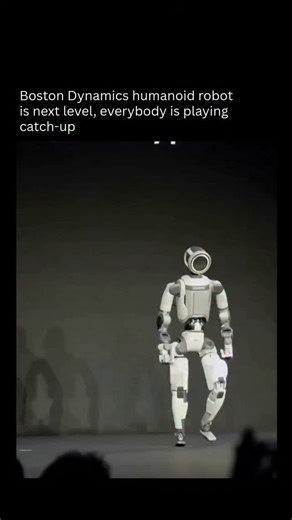 Boston Dynamics humanoid robot is next level, everybody is playing catch-up